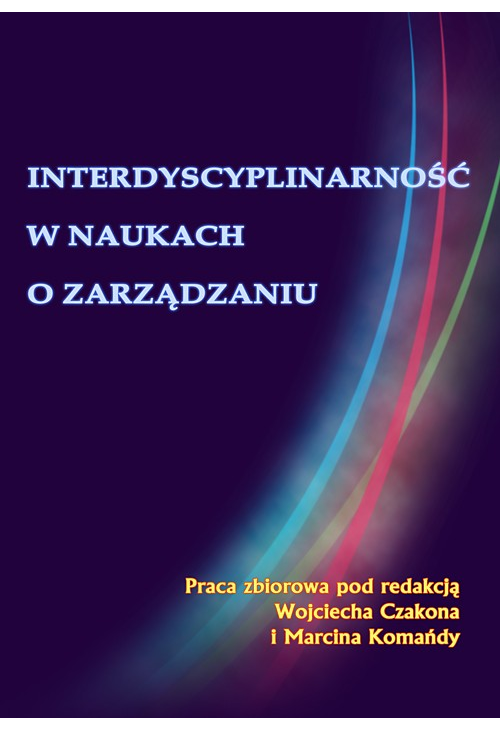 INTERDYSCYPLINARNOŚĆ
W NAUKACH
O ZARZĄDZANIU

Praca zbiorowa pod redakcją
Wojciecha Czakona
i Marcina Komańdy